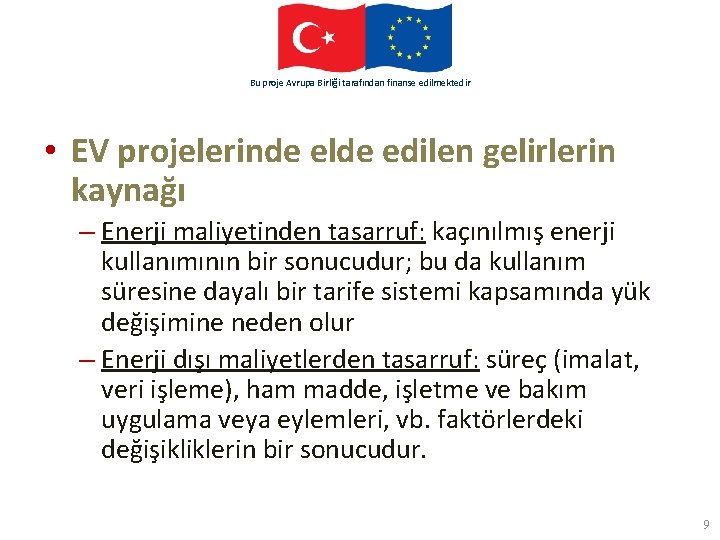 Bu proje Avrupa Birliği tarafından finanse edilmektedir

• EV projelerinde elde edilen gelirlerin kaynağı

– Enerji maliyetinden tasarruf: kaçınılmış enerji kullanımının bir sonucudur; bu da kullanım süresine dayalı bir tarife sistemi kapsamında yük değişimine neden olur

– Enerji dışı maliyetlerden tasarruf: süreç (imalat, veri işleme), ham madde, işletme ve bakım uygulama veya eylemleri, vb. faktörlerdeki değişikliklerin bir sonucudur.

9